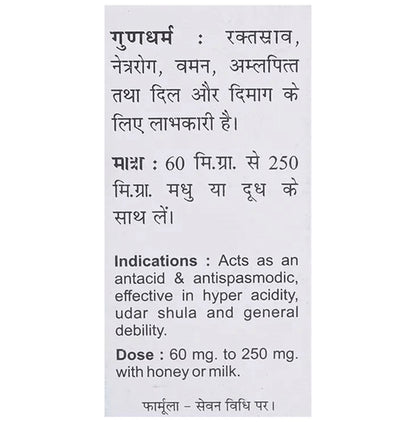 गुणधर्म : रक्तस्राव, नेत्ररोग, वमन, अम्लपित्त तथा दिल और दिमाग के लिए लाभकारी है।

मात्रा : 60 मि.ग्रा. से 250 मि.ग्रा. मधु या दूध के साथ लें।

Indications : Acts as an antacid & antispasmodic, effective in hyper acidity, udar shula and general debility.

Dose : 60 mg. to 250 mg. with honey or milk.

फार्मूला – सेवन विधि पर।